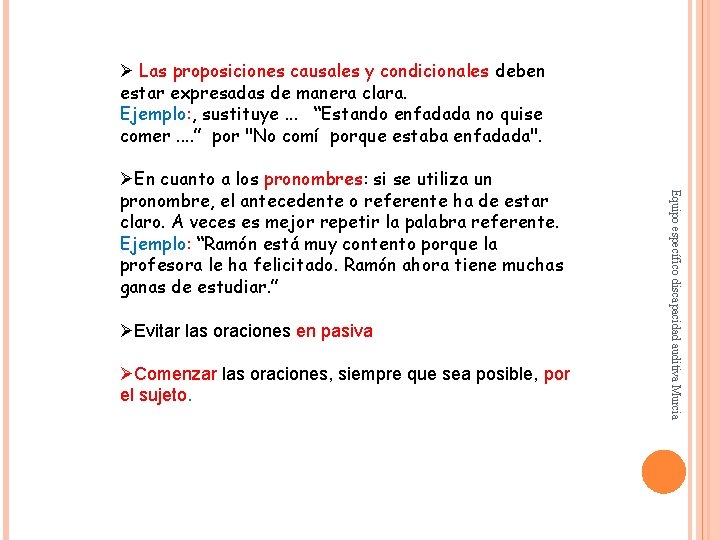 ➢ Las proposiciones causales y condicionales deben estar expresadas de manera clara.
Ejemplo:, sustituye ... "Estando enfadada no quise comer ...." por "No comí porque estaba enfadada".

➢En cuanto a los pronombres: si se utiliza un pronombre, el antecedente o referente ha de estar claro. A veces es mejor repetir la palabra referente.
Ejemplo: "Ramón está muy contento porque la profesora le ha felicitado. Ramón ahora tiene muchas ganas de estudiar."

➢Evitar las oraciones en pasiva

➢Comenzar las oraciones, siempre que sea posible, por el sujeto.

Equipo específico discapacidad auditiva Murcia